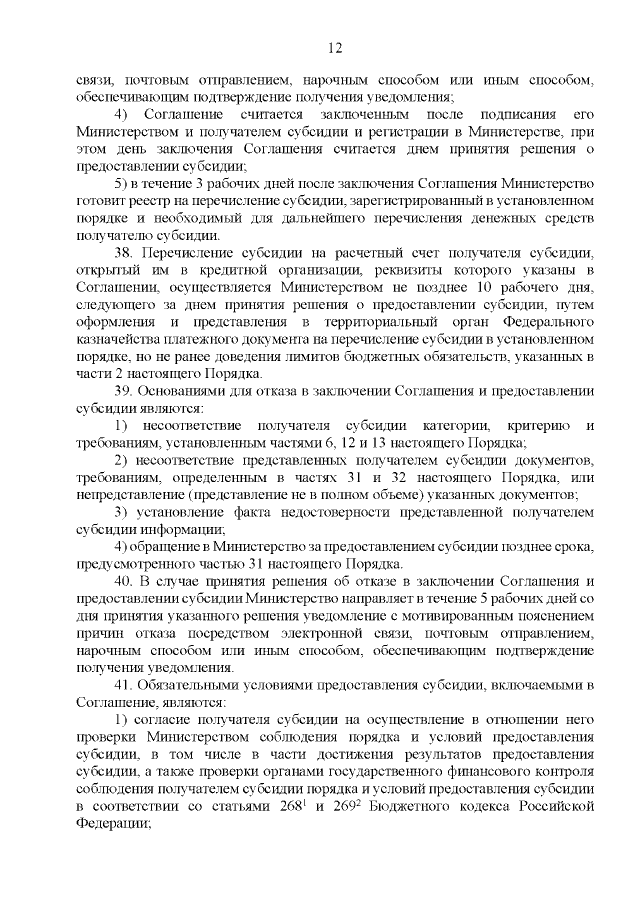 12

связи, почтовым отправлением, нарочным способом или иным способом, обеспечивающим подтверждение получения уведомления;

4) Соглашение считается заключенным после подписания его Министерством и получателем субсидии и регистрации в Министерстве, при этом день заключения Соглашения считается днем принятия решения о предоставлении субсидии;

5) в течение 3 рабочих дней после заключения Соглашения Министерство готовит реестр на перечисление субсидии, зарегистрированный в установленном порядке и необходимый для дальнейшего перечисления денежных средств получателю субсидии.

38. Перечисление субсидии на расчетный счет получателя субсидии, открытый им в кредитной организации, реквизиты которого указаны в Соглашении, осуществляется Министерством не позднее 10 рабочего дня, следующего за днем принятия решения о предоставлении субсидии, путем оформления и представления в территориальный орган Федерального казначейства платежного документа на перечисление субсидии в установленном порядке, но не ранее доведения лимитов бюджетных обязательств, указанных в части 2 настоящего Порядка.

39. Основаниями для отказа в заключении Соглашения и предоставлении субсидии являются:

1) несоответствие получателя субсидии категории, критерию и требованиям, установленным частями 6, 12 и 13 настоящего Порядка;

2) несоответствие представленных получателем субсидии документов, требованиям, определенным в частях 31 и 32 настоящего Порядка, или непредставление (представление не в полном объеме) указанных документов;

3) установление факта недостоверности представленной получателем субсидии информации;

4) обращение в Министерство за предоставлением субсидии позднее срока, предусмотренного частью 31 настоящего Порядка.

40. В случае принятия решения об отказе в заключении Соглашения и предоставлении субсидии Министерство направляет в течение 5 рабочих дней со дня принятия указанного решения уведомление с мотивированным пояснением причин отказа посредством электронной связи, почтовым отправлением, нарочным способом или иным способом, обеспечивающим подтверждение получения уведомления.

41. Обязательными условиями предоставления субсидии, включаемыми в Соглашение, являются:

1) согласие получателя субсидии на осуществление в отношении него проверки Министерством соблюдения порядка и условий предоставления субсидии, в том числе в части достижения результатов предоставления субсидии, а также проверки органами государственного финансового контроля соблюдения получателем субсидии порядка и условий предоставления субсидии в соответствии со статьями $268^1$ и $269^2$ Бюджетного кодекса Российской Федерации;